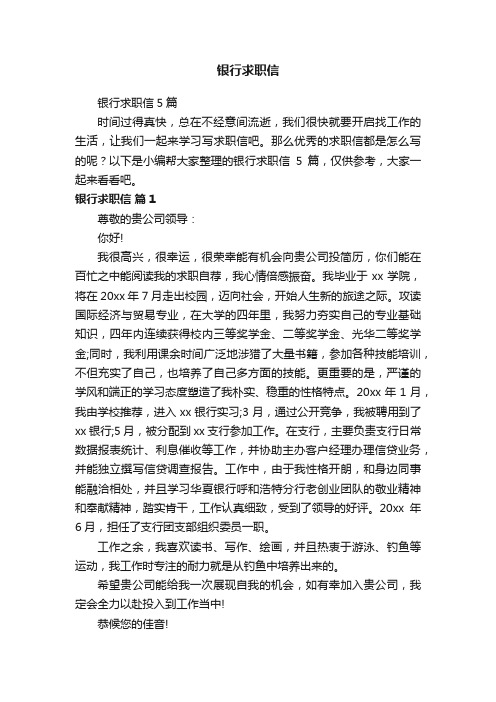 银行求职信

银行求职信 5 篇

时间过得真快，总在不经意间流逝，我们很快就要开启找工作的生活，让我们一起来学习写求职信吧。那么优秀的求职信都是怎么写的呢？以下是小编帮大家整理的银行求职信 5 篇，仅供参考，大家一起来看看吧。

银行求职信 篇 1

尊敬的贵公司领导：

你好!

我很高兴，很幸运，很荣幸能有机会向贵公司投简历，你们能在百忙之中能阅读我的求职自荐，我心情倍感振奋。我毕业于 xx 学院，将在 20xx 年 7 月走出校园，迈向社会，开始人生新的旅途之际。攻读国际经济与贸易专业，在大学的四年里，我努力夯实自己的专业基础知识，四年内连续获得校内三等奖学金、二等奖学金、光华二等奖学金;同时，我利用课余时间广泛地涉猎了大量书籍，参加各种技能培训，不但充实了自己，也培养了自己多方面的技能。更重要的是，严谨的学风和端正的学习态度塑造了我朴实、稳重的性格特点。20xx 年 1 月，我由学校推荐，进入 xx 银行实习;3 月，通过公开竞争，我被聘用到了 xx 银行;5 月，被分配到 xx 支行参加工作。在支行，主要负责支行日常数据报表统计、利息催收等工作，并协助主办客户经理办理信贷业务，并能独立撰写信贷调查报告。工作中，由于我性格开朗，和身边同事能融洽相处，并且学习华夏银行呼和浩特分行老创业团队的敬业精神和奉献精神，踏实肯干，工作认真细致，受到了领导的好评。20xx 年 6 月，担任了支行团支部组织委员一职。

工作之余，我喜欢读书、写作、绘画，并且热衷于游泳、钓鱼等运动，我工作时专注的耐力就是从钓鱼中培养出来的。

希望贵公司能给我一次展现自我的机会，如有幸加入贵公司，我定会全力以赴投入到工作当中!

恭候您的佳音!